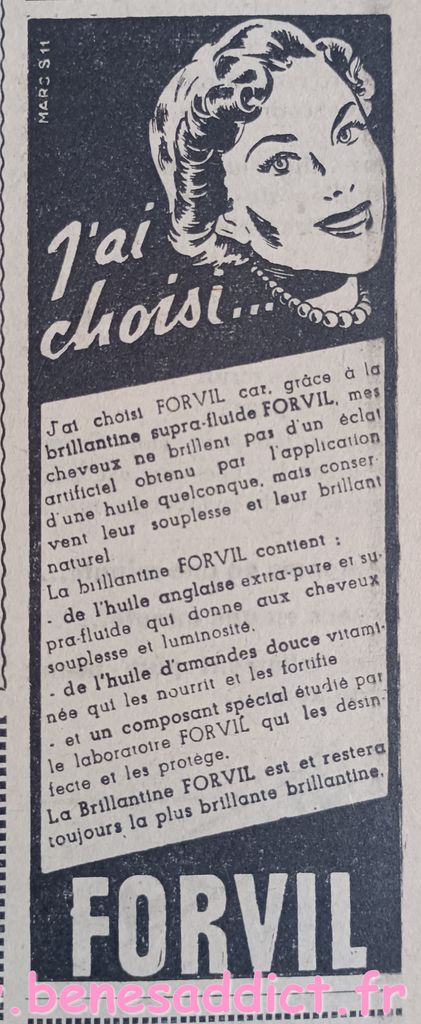 MARC S 11

J'ai choisi...

J'ai choisi FORVIL car, grâce à la brillantine supra-fluide FORVIL, mes cheveux ne brillent pas d'un éclat artificiel obtenu par l'application d'une huile quelconque, mais conservent leur souplesse et leur brillant naturel.

La brillantine FORVIL contient :
- de l'huile anglaise extra-pure et supra-fluide qui donne aux cheveux souplesse et luminosité.
- de l'huile d'amandes douce vitaminée qui les nourrit et les fortifie
- et un composant spécial étudié par le laboratoire FORVIL qui les désinfecte et les protège.
La Brillantine FORVIL est et restera toujours la plus brillante brillantine.

FORVIL

.benesaddict.fr